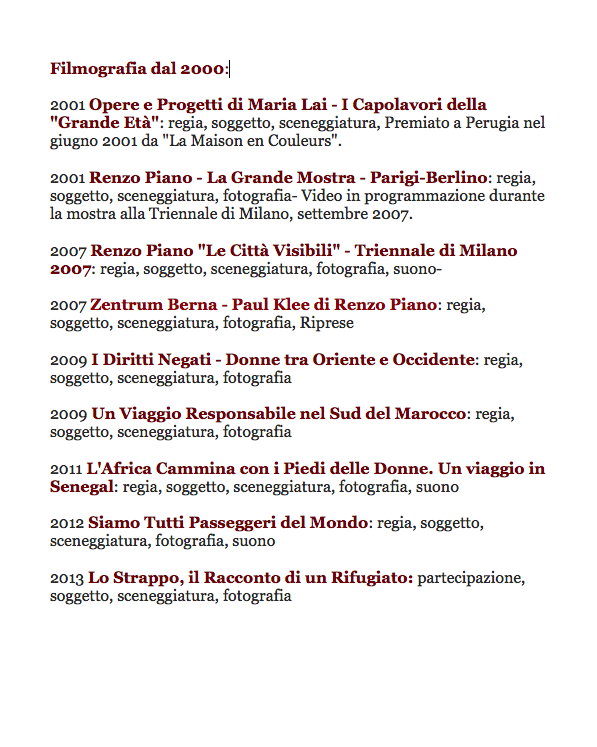 Filmografia dal 2000:

2001 Opere e Progetti di Maria Lai - I Capolavori della "Grande Età": regia, soggetto, sceneggiatura, Premiato a Perugia nel giugno 2001 da "La Maison en Couleurs".

2001 Renzo Piano - La Grande Mostra - Parigi-Berlino: regia, soggetto, sceneggiatura, fotografia- Video in programmazione durante la mostra alla Triennale di Milano, settembre 2007.

2007 Renzo Piano "Le Città Visibili" - Triennale di Milano 2007: regia, soggetto, sceneggiatura, fotografia, suono-

2007 Zentrum Berna - Paul Klee di Renzo Piano: regia, soggetto, sceneggiatura, fotografia, Riprese

2009 I Diritti Negati - Donne tra Oriente e Occidente: regia, soggetto, sceneggiatura, fotografia

2009 Un Viaggio Responsabile nel Sud del Marocco: regia, soggetto, sceneggiatura, fotografia

2011 L'Africa Cammina con i Piedi delle Donne. Un viaggio in Senegal: regia, soggetto, sceneggiatura, fotografia, suono

2012 Siamo Tutti Passeggeri del Mondo: regia, soggetto, sceneggiatura, fotografia, suono

2013 Lo Strappo, il Racconto di un Rifugiato: partecipazione, soggetto, sceneggiatura, fotografia